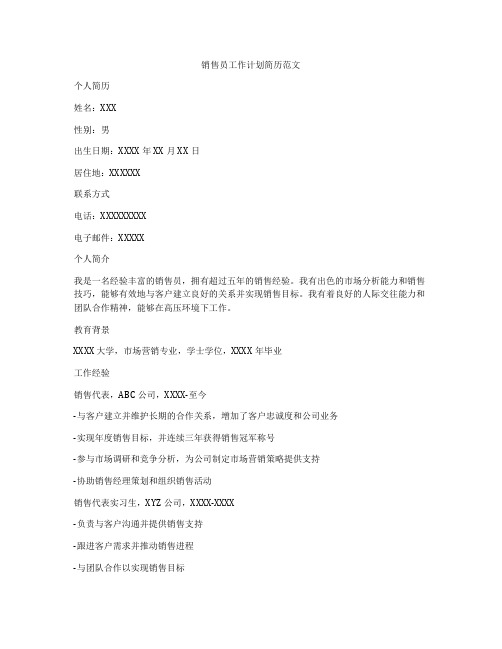 销售员工作计划简历范文

个人简历

姓名：XXX

性别：男

出生日期：XXXX 年 XX 月 XX 日

居住地：XXXXXX

联系方式

电话：XXXXXXXXX

电子邮件：XXXXX

个人简介

我是一名经验丰富的销售员，拥有超过五年的销售经验。我有出色的市场分析能力和销售技巧，能够有效地与客户建立良好的关系并实现销售目标。我有着良好的人际交往能力和团队合作精神，能够在高压环境下工作。

教育背景

XXXX 大学，市场营销专业，学士学位，XXXX 年毕业

工作经验

销售代表，ABC 公司，XXXX-至今

-与客户建立并维护长期的合作关系，增加了客户忠诚度和公司业务

-实现年度销售目标，并连续三年获得销售冠军称号

-参与市场调研和竞争分析，为公司制定市场营销策略提供支持

-协助销售经理策划和组织销售活动

销售代表实习生，XYZ 公司，XXXX-XXXX

-负责与客户沟通并提供销售支持

-跟进客户需求并推动销售进程

-与团队合作以实现销售目标